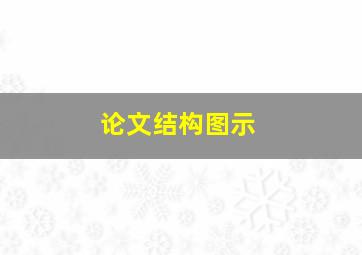 论文结构图示